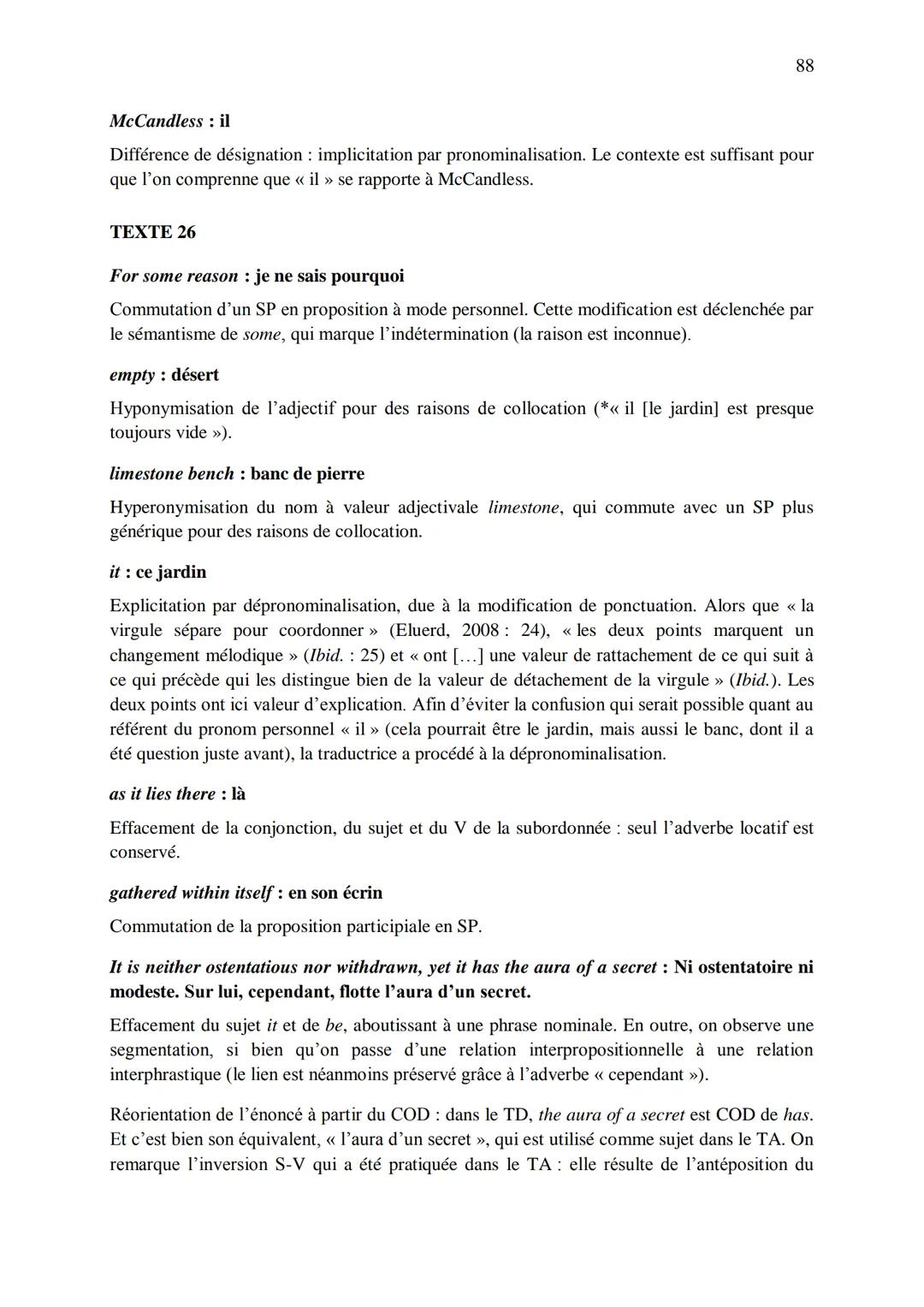 88

McCandless : il

Différence de désignation : implicitation par pronominalisation. Le contexte est suffisant pour que l'on comprenne que « il » se rapporte à McCandless.

TEXTE 26

For some reason : je ne sais pourquoi

Commutation d'un SP en proposition à mode personnel. Cette modification est déclenchée par le sémantisme de some, qui marque l'indétermination (la raison est inconnue).

empty : désert

Hyponymisation de l'adjectif pour des raisons de collocation (*« il [le jardin] est presque toujours vide »).

limestone bench : banc de pierre

Hyperonymisation du nom à valeur adjectivale limestone, qui commute avec un SP plus générique pour des raisons de collocation.

it : ce jardin

Explicitation par dépronominalisation, due à la modification de ponctuation. Alors que « la virgule sépare pour coordonner » (Eluerd, 2008 : 24), « les deux points marquent un changement mélodique » (Ibid. : 25) et « ont […] une valeur de rattachement de ce qui suit à ce qui précède qui les distingue bien de la valeur de détachement de la virgule » (Ibid.). Les deux points ont ici valeur d'explication. Afin d'éviter la confusion qui serait possible quant au référent du pronom personnel « il » (cela pourrait être le jardin, mais aussi le banc, dont il a été question juste avant), la traductrice a procédé à la dépronominalisation.

as it lies there : là

Effacement de la conjonction, du sujet et du V de la subordonnée : seul l'adverbe locatif est conservé.

gathered within itself : en son écrin

Commutation de la proposition participiale en SP.

It is neither ostentatious nor withdrawn, yet it has the aura of a secret : Ni ostentatoire ni modeste. Sur lui, cependant, flotte l'aura d'un secret.

Effacement du sujet it et de be, aboutissant à une phrase nominale. En outre, on observe une segmentation, si bien qu'on passe d'une relation interpropositionnelle à une relation interphrastique (le lien est néanmoins préservé grâce à l'adverbe « cependant »).

Réorientation de l'énoncé à partir du COD : dans le TD, the aura of a secret est COD de has. Et c'est bien son équivalent, « l'aura d'un secret », qui est utilisé comme sujet dans le TA. On remarque l'inversion S-V qui a été pratiquée dans le TA : elle résulte de l'antéposition du